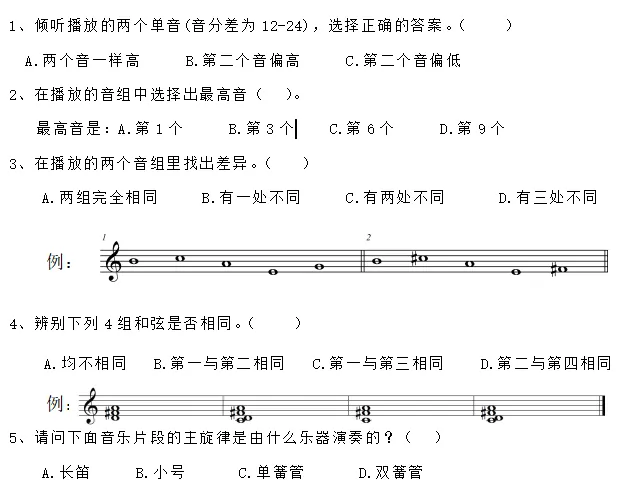 1、倾听播放的两个单音(音分差为 12-24)，选择正确的答案。(　　)

A.两个音一样高　　B.第二个音偏高　　C.第二个音偏低

2、在播放的音组中选择出最高音（　）。

最高音是：A.第 1 个　　B.第 3 个　　C.第 6 个　　D.第 9 个

3、在播放的两个音组里找出差异。(　　)

A.两组完全相同　　B.有一处不同　　C.有两处不同　　D.有三处不同

例：
1
2

4、辨别下列 4 组和弦是否相同。(　　)

A.均不相同　　B.第一与第二相同　　C.第一与第三相同　　D.第二与第四相同

例：

5、请问下面音乐片段的主旋律是由什么乐器演奏的？(　)

A.长笛　　B.小号　　C.单簧管　　D.双簧管